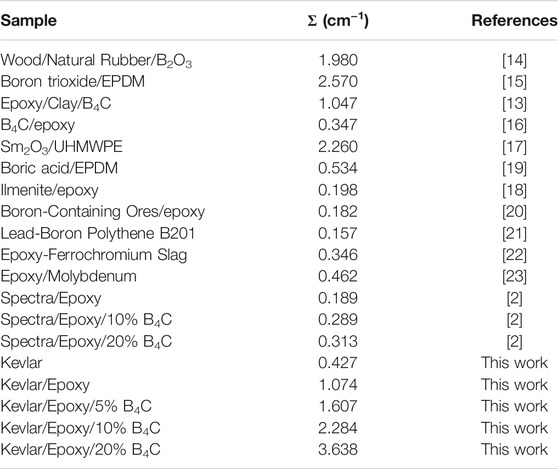 | Sample | $\Sigma$ (cm$^{-1}$) | References |
|---|---|---|
| Wood/Natural Rubber/$B_2O_3$ | 1.980 | [14] |
| Boron trioxide/EPDM | 2.570 | [15] |
| Epoxy/Clay/$B_4C$ | 1.047 | [13] |
| $B_4C$/epoxy | 0.347 | [16] |
| $Sm_2O_3$/UHMWPE | 2.260 | [17] |
| Boric acid/EPDM | 0.534 | [19] |
| Ilmenite/epoxy | 0.198 | [18] |
| Boron-Containing Ores/epoxy | 0.182 | [20] |
| Lead-Boron Polythene B201 | 0.157 | [21] |
| Epoxy-Ferrochromium Slag | 0.346 | [22] |
| Epoxy/Molybdenum | 0.462 | [23] |
| Spectra/Epoxy | 0.189 | [2] |
| Spectra/Epoxy/10% $B_4C$ | 0.289 | [2] |
| Spectra/Epoxy/20% $B_4C$ | 0.313 | [2] |
| Kevlar | 0.427 | This work |
| Kevlar/Epoxy | 1.074 | This work |
| Kevlar/Epoxy/5% $B_4C$ | 1.607 | This work |
| Kevlar/Epoxy/10% $B_4C$ | 2.284 | This work |
| Kevlar/Epoxy/20% $B_4C$ | 3.638 | This work |